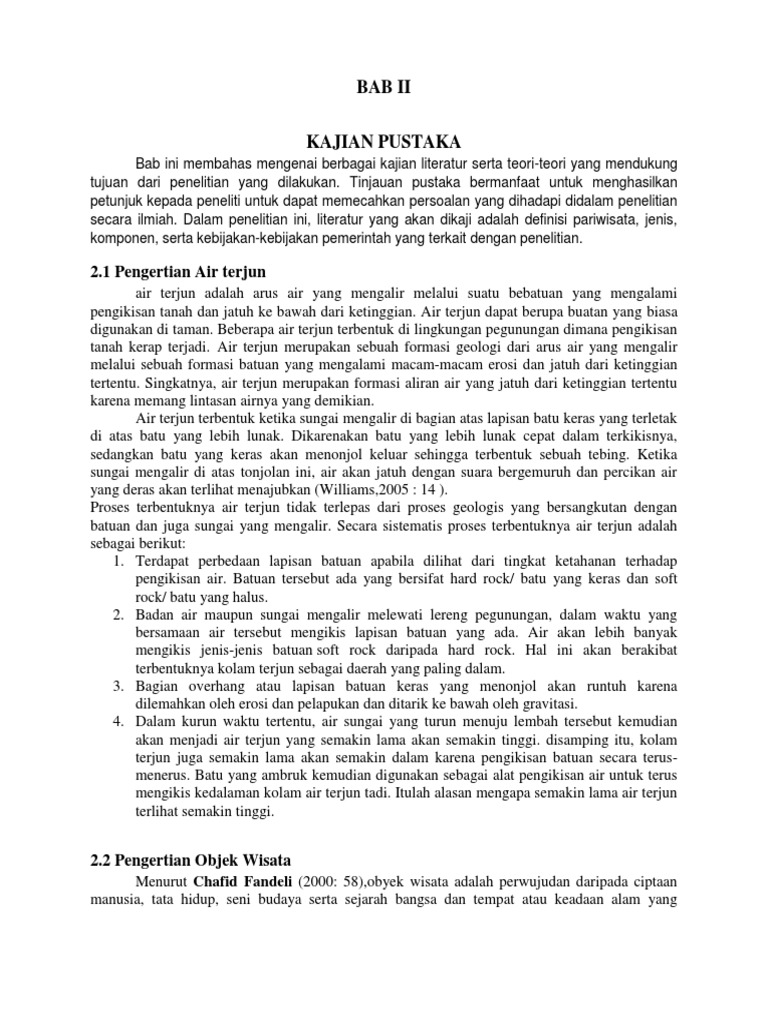 BAB II

KAJIAN PUSTAKA

Bab ini membahas mengenai berbagai kajian literatur serta teori-teori yang mendukung tujuan dari penelitian yang dilakukan. Tinjauan pustaka bermanfaat untuk menghasilkan petunjuk kepada peneliti untuk dapat memecahkan persoalan yang dihadapi didalam penelitian secara ilmiah. Dalam penelitian ini, literatur yang akan dikaji adalah definisi pariwisata, jenis, komponen, serta kebijakan-kebijakan pemerintah yang terkait dengan penelitian.

2.1 Pengertian Air terjun

air terjun adalah arus air yang mengalir melalui suatu bebatuan yang mengalami pengikisan tanah dan jatuh ke bawah dari ketinggian. Air terjun dapat berupa buatan yang biasa digunakan di taman. Beberapa air terjun terbentuk di lingkungan pegunungan dimana pengikisan tanah kerap terjadi. Air terjun merupakan sebuah formasi geologi dari arus air yang mengalir melalui sebuah formasi batuan yang mengalami macam-macam erosi dan jatuh dari ketinggian tertentu. Singkatnya, air terjun merupakan formasi aliran air yang jatuh dari ketinggian tertentu karena memang lintasan airnya yang demikian.

Air terjun terbentuk ketika sungai mengalir di bagian atas lapisan batu keras yang terletak di atas batu yang lebih lunak. Dikarenakan batu yang lebih lunak cepat dalam terkikisnya, sedangkan batu yang keras akan menonjol keluar sehingga terbentuk sebuah tebing. Ketika sungai mengalir di atas tonjolan ini, air akan jatuh dengan suara bergemuruh dan percikan air yang deras akan terlihat menajubkan (Williams,2005 : 14 ).

Proses terbentuknya air terjun tidak terlepas dari proses geologis yang bersangkutan dengan batuan dan juga sungai yang mengalir. Secara sistematis proses terbentuknya air terjun adalah sebagai berikut:

1. Terdapat perbedaan lapisan batuan apabila dilihat dari tingkat ketahanan terhadap pengikisan air. Batuan tersebut ada yang bersifat hard rock/ batu yang keras dan soft rock/ batu yang halus.
2. Badan air maupun sungai mengalir melewati lereng pegunungan, dalam waktu yang bersamaan air tersebut mengikis lapisan batuan yang ada. Air akan lebih banyak mengikis jenis-jenis batuan soft rock daripada hard rock. Hal ini akan berakibat terbentuknya kolam terjun sebagai daerah yang paling dalam.
3. Bagian overhang atau lapisan batuan keras yang menonjol akan runtuh karena dilemahkan oleh erosi dan pelapukan dan ditarik ke bawah oleh gravitasi.
4. Dalam kurun waktu tertentu, air sungai yang turun menuju lembah tersebut kemudian akan menjadi air terjun yang semakin lama akan semakin tinggi. disamping itu, kolam terjun juga semakin lama akan semakin dalam karena pengikisan batuan secara terus-menerus. Batu yang ambruk kemudian digunakan sebagai alat pengikisan air untuk terus mengikis kedalaman kolam air terjun tadi. Itulah alasan mengapa semakin lama air terjun terlihat semakin tinggi.

2.2 Pengertian Objek Wisata

Menurut Chafid Fandeli (2000: 58),obyek wisata adalah perwujudan daripada ciptaan manusia, tata hidup, seni budaya serta sejarah bangsa dan tempat atau keadaan alam yang